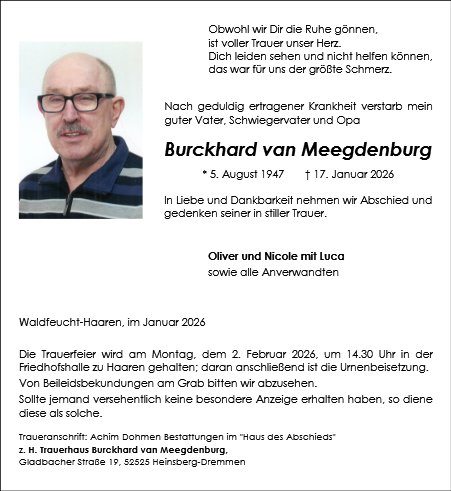 Obwohl wir Dir die Ruhe gönnen,
ist voller Trauer unser Herz.
Dich leiden sehen und nicht helfen können,
das war für uns der größte Schmerz.

Nach geduldig ertragener Krankheit verstarb mein guter Vater, Schwiegervater und Opa

Burckhard van Meegdenburg

* 5. August 1947 † 17. Januar 2026

In Liebe und Dankbarkeit nehmen wir Abschied und gedenken seiner in stiller Trauer.

Oliver und Nicole mit Luca
sowie alle Anverwandten

Waldfeucht-Haaren, im Januar 2026

Die Trauerfeier wird am Montag, dem 2. Februar 2026, um 14.30 Uhr in der Friedhofshalle zu Haaren gehalten; daran anschließend ist die Urnenbeisetzung.
Von Beileidsbekundungen am Grab bitten wir abzusehen.
Sollte jemand versehentlich keine besondere Anzeige erhalten haben, so diene diese als solche.

Traueranschrift: Achim Dohmen Bestattungen im "Haus des Abschieds"
z. H. Trauerhaus Burckhard van Meegdenburg,
Gladbacher Straße 19, 52525 Heinsberg-Dremmen